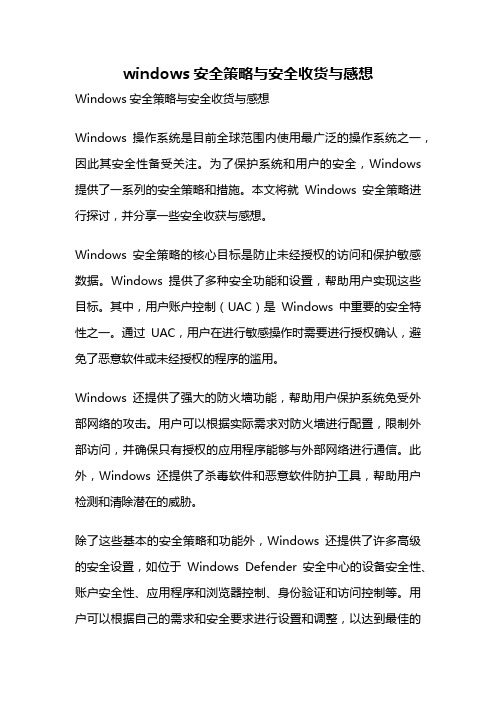 windows 安全策略与安全收货与感想

Windows 安全策略与安全收货与感想

Windows 操作系统是目前全球范围内使用最广泛的操作系统之一，因此其安全性备受关注。为了保护系统和用户的安全，Windows 提供了一系列的安全策略和措施。本文将就 Windows 安全策略进行探讨，并分享一些安全收获与感想。

Windows 安全策略的核心目标是防止未经授权的访问和保护敏感数据。Windows 提供了多种安全功能和设置，帮助用户实现这些目标。其中，用户账户控制（UAC）是 Windows 中重要的安全特性之一。通过 UAC，用户在进行敏感操作时需要进行授权确认，避免了恶意软件或未经授权的程序的滥用。

Windows 还提供了强大的防火墙功能，帮助用户保护系统免受外部网络的攻击。用户可以根据实际需求对防火墙进行配置，限制外部访问，并确保只有授权的应用程序能够与外部网络进行通信。此外，Windows 还提供了杀毒软件和恶意软件防护工具，帮助用户检测和清除潜在的威胁。

除了这些基本的安全策略和功能外，Windows 还提供了许多高级的安全设置，如位于 Windows Defender 安全中心的设备安全性、账户安全性、应用程序和浏览器控制、身份验证和访问控制等。用户可以根据自己的需求和安全要求进行设置和调整，以达到最佳的